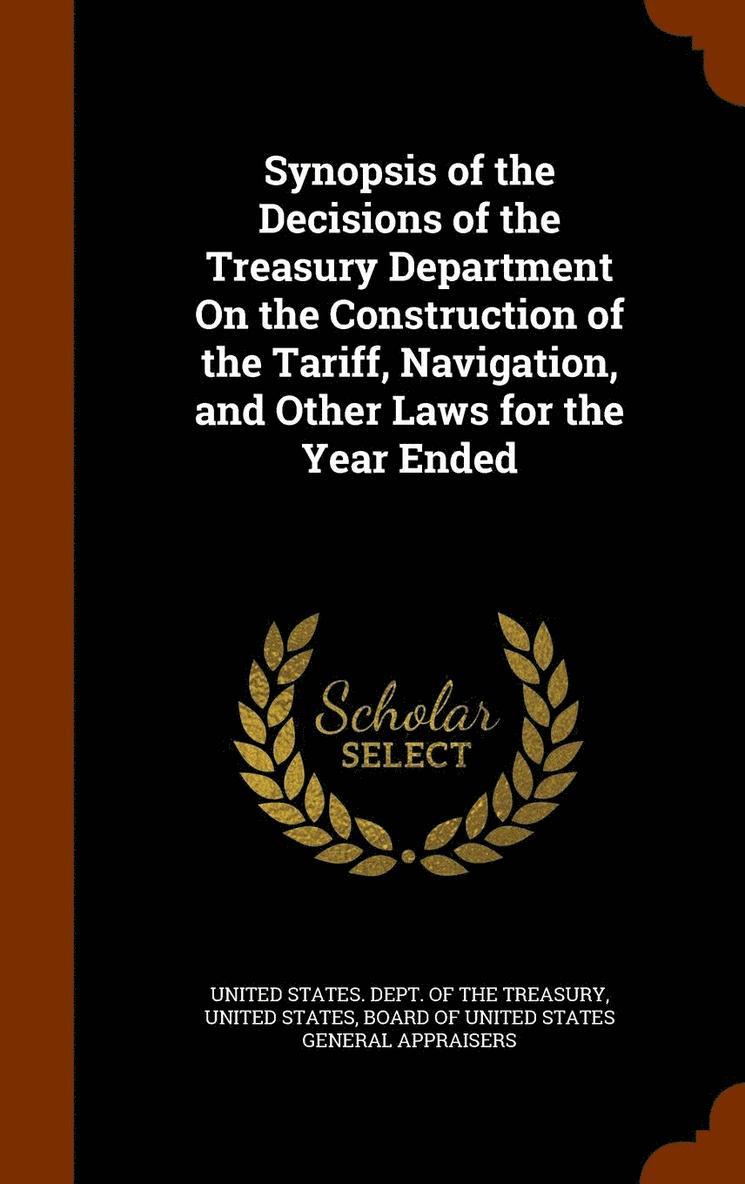 Synopsis of the Decisions of the Treasury Department On the Construction of the Tariff, Navigation, and Other Laws for the Year Ended

Scholar
SELECT

UNITED STATES. DEPT. OF THE TREASURY, UNITED STATES, BOARD OF UNITED STATES GENERAL APPRAISERS